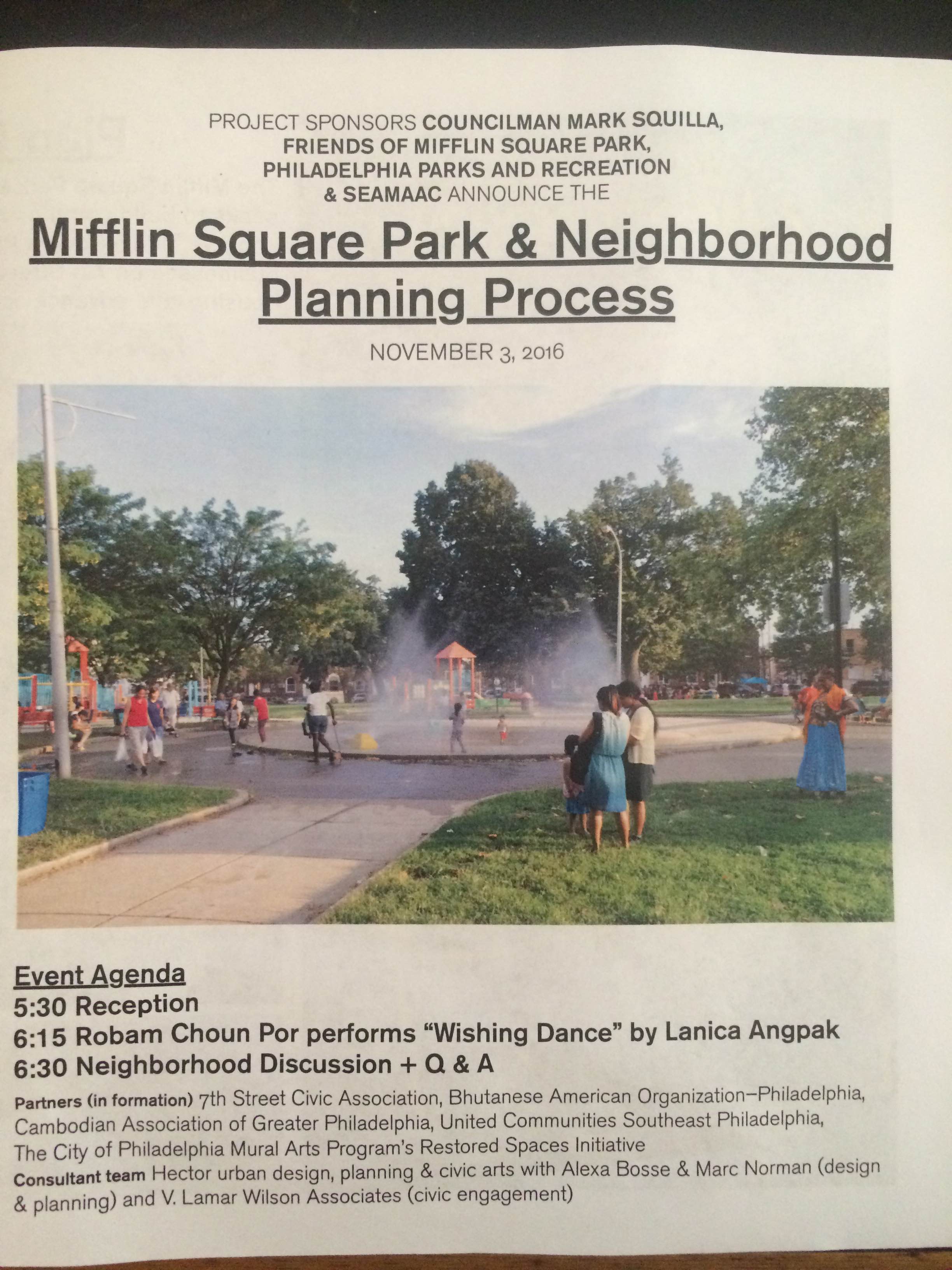 PROJECT SPONSORS COUNCILMAN MARK SQUILLA, FRIENDS OF MIFFLIN SQUARE PARK, PHILADELPHIA PARKS AND RECREATION & SEAMAAC ANNOUNCE THE

Mifflin Square Park & Neighborhood Planning Process

NOVEMBER 3, 2016

Event Agenda
5:30 Reception
6:15 Robam Choun Por performs "Wishing Dance" by Lanica Angpak
6:30 Neighborhood Discussion + Q & A

Partners (in formation) 7th Street Civic Association, Bhutanese American Organization–Philadelphia, Cambodian Association of Greater Philadelphia, United Communities Southeast Philadelphia, The City of Philadelphia Mural Arts Program's Restored Spaces Initiative

Consultant team Hector urban design, planning & civic arts with Alexa Bosse & Marc Norman (design & planning) and V. Lamar Wilson Associates (civic engagement)